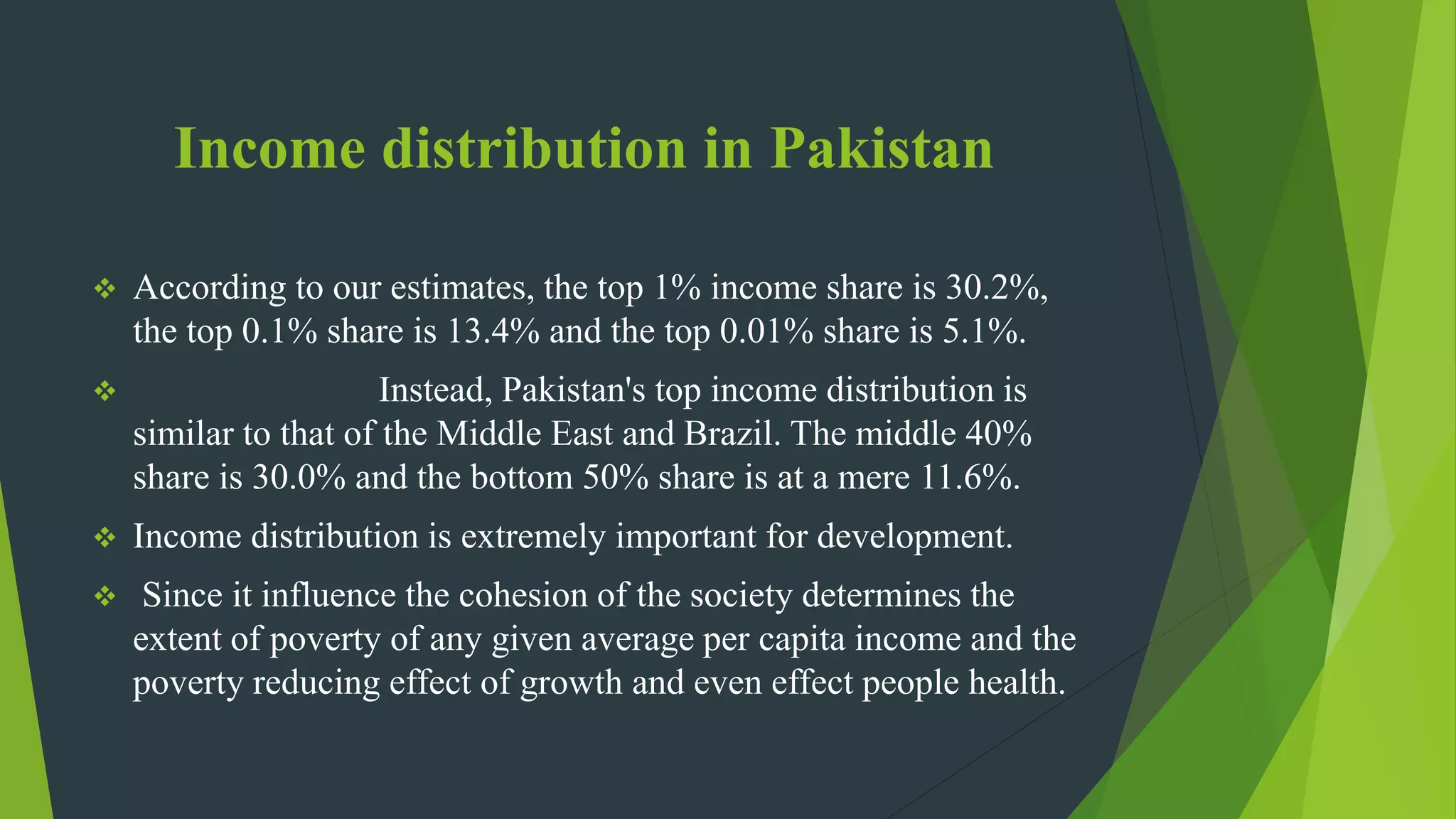 Income distribution in Pakistan

❖ According to our estimates, the top 1% income share is 30.2%, the top 0.1% share is 13.4% and the top 0.01% share is 5.1%.

❖ Instead, Pakistan's top income distribution is similar to that of the Middle East and Brazil. The middle 40% share is 30.0% and the bottom 50% share is at a mere 11.6%.

❖ Income distribution is extremely important for development.

❖ Since it influence the cohesion of the society determines the extent of poverty of any given average per capita income and the poverty reducing effect of growth and even effect people health.